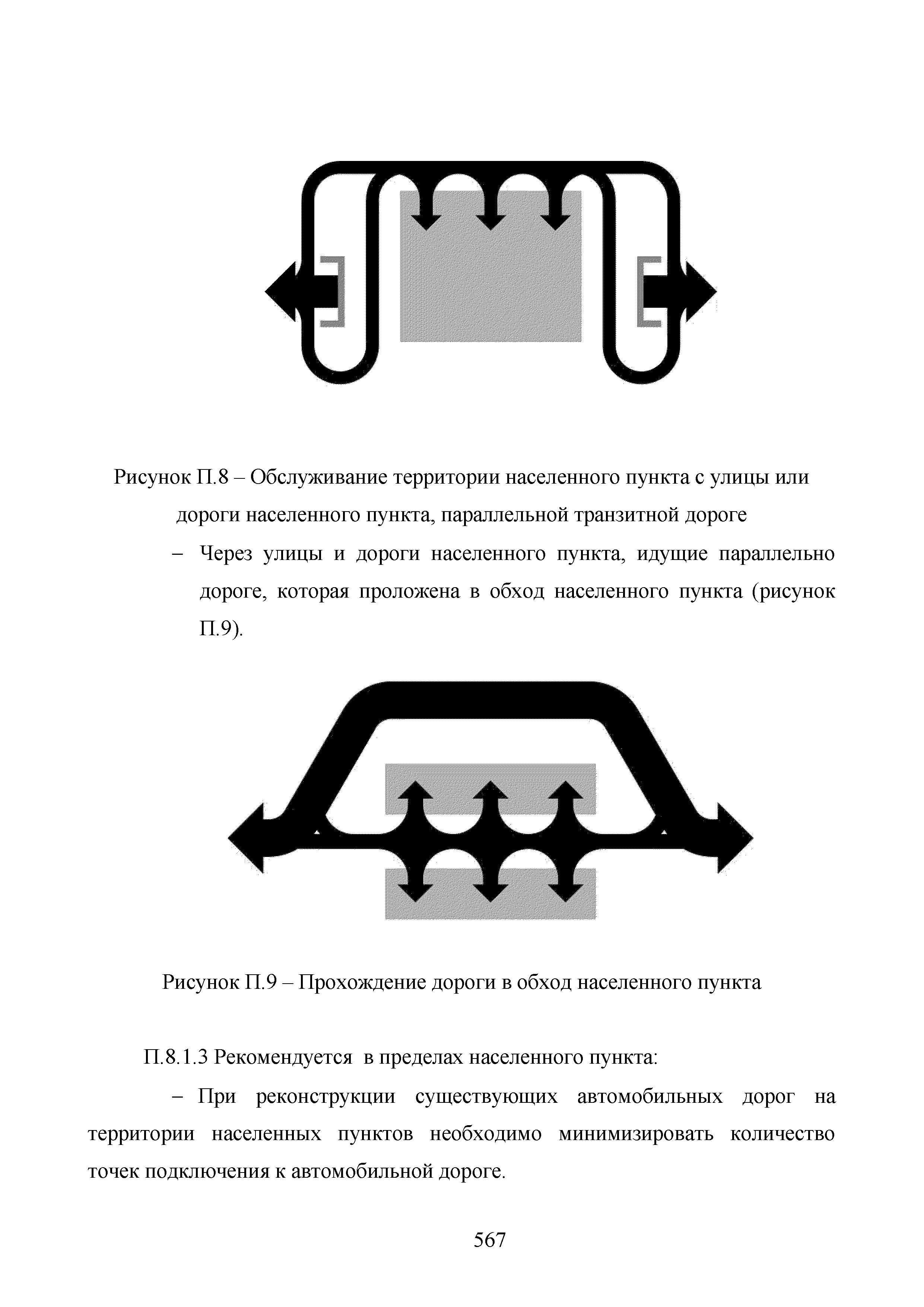 Рисунок П.8 – Обслуживание территории населенного пункта с улицы или дороги населенного пункта, параллельной транзитной дороге

– Через улицы и дороги населенного пункта, идущие параллельно дороге, которая проложена в обход населенного пункта (рисунок П.9).

Рисунок П.9 – Прохождение дороги в обход населенного пункта

П.8.1.3 Рекомендуется в пределах населенного пункта:

– При реконструкции существующих автомобильных дорог на территории населенных пунктов необходимо минимизировать количество точек подключения к автомобильной дороге.

567